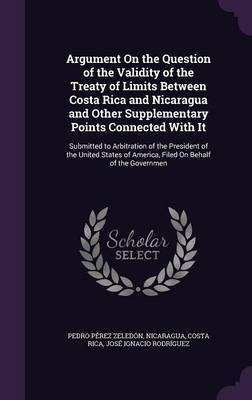 Argument On the Question of the Validity of the Treaty of Limits Between Costa Rica and Nicaragua and Other Supplementary Points Connected With It

Submitted to Arbitration of the President of the United States of America, Filed On Behalf of the Governmen

Scholar SELECT

PEDRO PÉREZ ZELEDÓN, NICARAGUA, COSTA RICA, JOSÉ IGNACIO RODRÍGUEZ